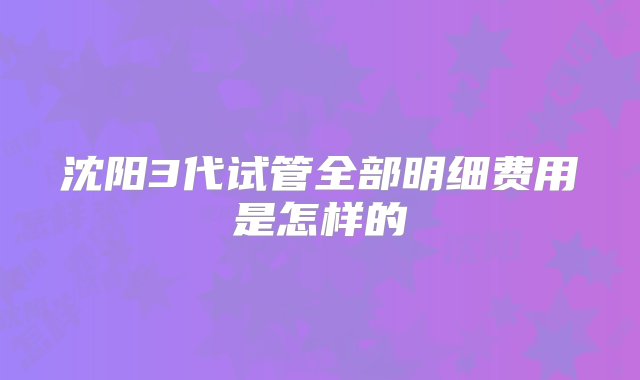 沈阳3代试管全部明细费用是怎样的